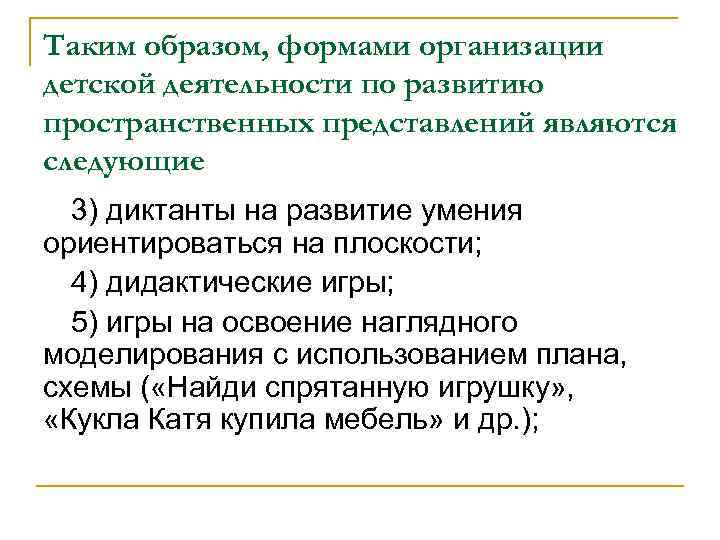 Таким образом, формами организации детской деятельности по развитию пространственных представлений являются следующие

3) диктанты на развитие умения ориентироваться на плоскости;

4) дидактические игры;

5) игры на освоение наглядного моделирования с использованием плана, схемы («Найди спрятанную игрушку», «Кукла Катя купила мебель» и др.);